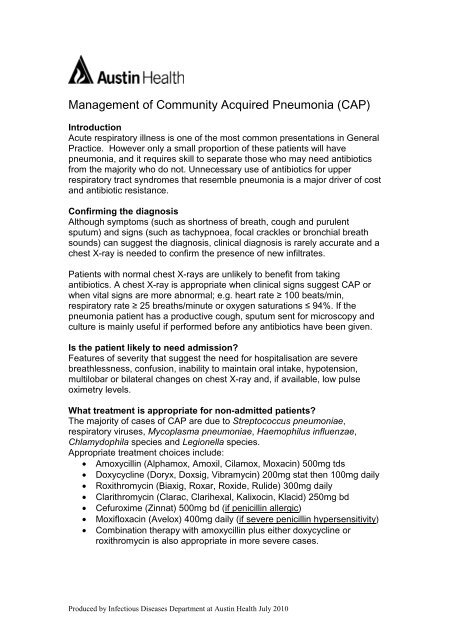 Austin Health

Management of Community Acquired Pneumonia (CAP)

Introduction
Acute respiratory illness is one of the most common presentations in General Practice. However only a small proportion of these patients will have pneumonia, and it requires skill to separate those who may need antibiotics from the majority who do not. Unnecessary use of antibiotics for upper respiratory tract syndromes that resemble pneumonia is a major driver of cost and antibiotic resistance.

Confirming the diagnosis
Although symptoms (such as shortness of breath, cough and purulent sputum) and signs (such as tachypnoea, focal crackles or bronchial breath sounds) can suggest the diagnosis, clinical diagnosis is rarely accurate and a chest X-ray is needed to confirm the presence of new infiltrates.

Patients with normal chest X-rays are unlikely to benefit from taking antibiotics. A chest X-ray is appropriate when clinical signs suggest CAP or when vital signs are more abnormal; e.g. heart rate ≥ 100 beats/min, respiratory rate ≥ 25 breaths/minute or oxygen saturations ≤ 94%. If the pneumonia patient has a productive cough, sputum sent for microscopy and culture is mainly useful if performed before any antibiotics have been given.

Is the patient likely to need admission?
Features of severity that suggest the need for hospitalisation are severe breathlessness, confusion, inability to maintain oral intake, hypotension, multilobar or bilateral changes on chest X-ray and, if available, low pulse oximetry levels.

What treatment is appropriate for non-admitted patients?
The majority of cases of CAP are due to Streptococcus pneumoniae, respiratory viruses, Mycoplasma pneumoniae, Haemophilus influenzae, Chlamydophila species and Legionella species.
Appropriate treatment choices include:
• Amoxycillin (Alphamox, Amoxil, Cilamox, Moxacin) 500mg tds
• Doxycycline (Doryx, Doxsig, Vibramycin) 200mg stat then 100mg daily
• Roxithromycin (Biaxig, Roxar, Roxide, Rulide) 300mg daily
• Clarithromycin (Clarac, Clarihexal, Kalixocin, Klacid) 250mg bd
• Cefuroxime (Zinnat) 500mg bd (if penicillin allergic)
• Moxifloxacin (Avelox) 400mg daily (if severe penicillin hypersensitivity)
• Combination therapy with amoxycillin plus either doxycycline or roxithromycin is also appropriate in more severe cases.

Produced by Infectious Diseases Department at Austin Health July 2010